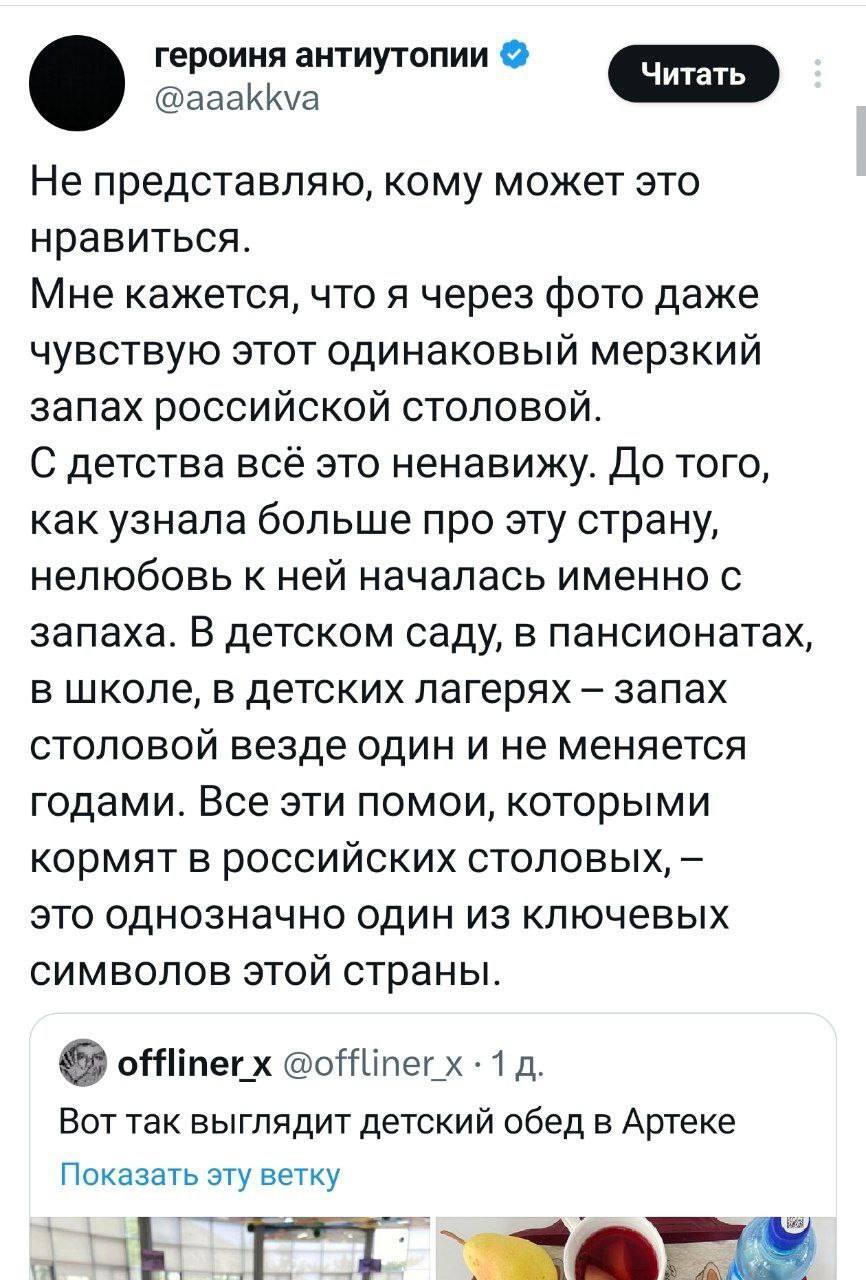 героиня антиутопии
@aaakkva

Читать

Не представляю, кому может это нравиться.
Мне кажется, что я через фото даже чувствую этот одинаковый мерзкий запах российской столовой.
С детства всё это ненавижу. До того, как узнала больше про эту страну, нелюбовь к ней началась именно с запаха. В детском саду, в пансионатах, в школе, в детских лагерях – запах столовой везде один и не меняется годами. Все эти помои, которыми кормят в российских столовых, – это однозначно один из ключевых символов этой страны.

offliner_x @offliner_x · 1 д.
Вот так выглядит детский обед в Артеке
Показать эту ветку